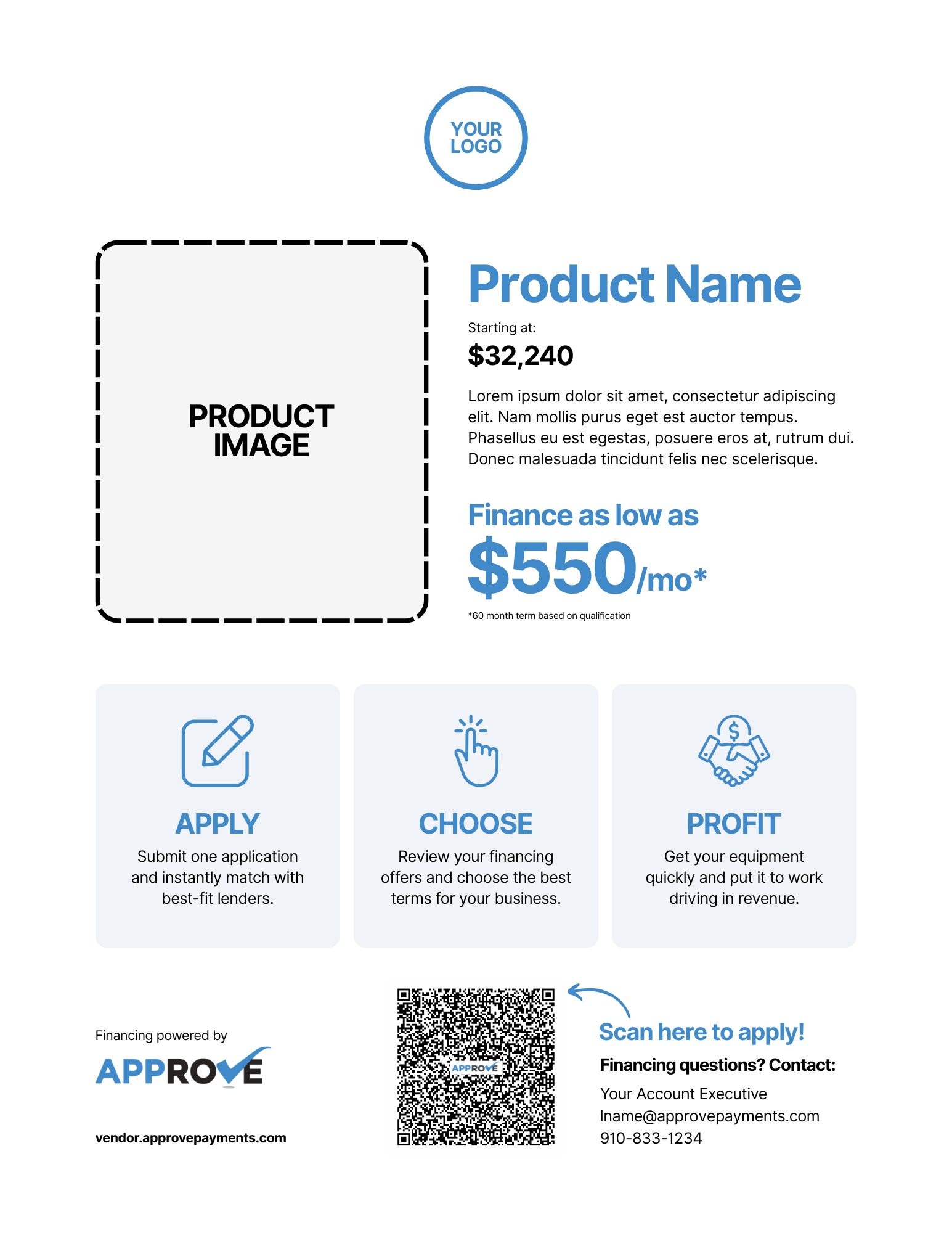 YOUR LOGO

PRODUCT IMAGE

Product Name

Starting at:

$32,240

Lorem ipsum dolor sit amet, consectetur adipiscing elit. Nam mollis purus eget est auctor tempus. Phasellus eu est egestas, posuere eros at, rutrum dui. Donec malesuada tincidunt felis nec scelerisque.

Finance as low as

$550/mo*

*60 month term based on qualification

APPLY

Submit one application and instantly match with best-fit lenders.

CHOOSE

Review your financing offers and choose the best terms for your business.

PROFIT

Get your equipment quickly and put it to work driving in revenue.

Financing powered by

APPROVE

vendor.approvepayments.com

APPROVE

Scan here to apply!

Financing questions? Contact:

Your Account Executive
lname@approvepayments.com
910-833-1234